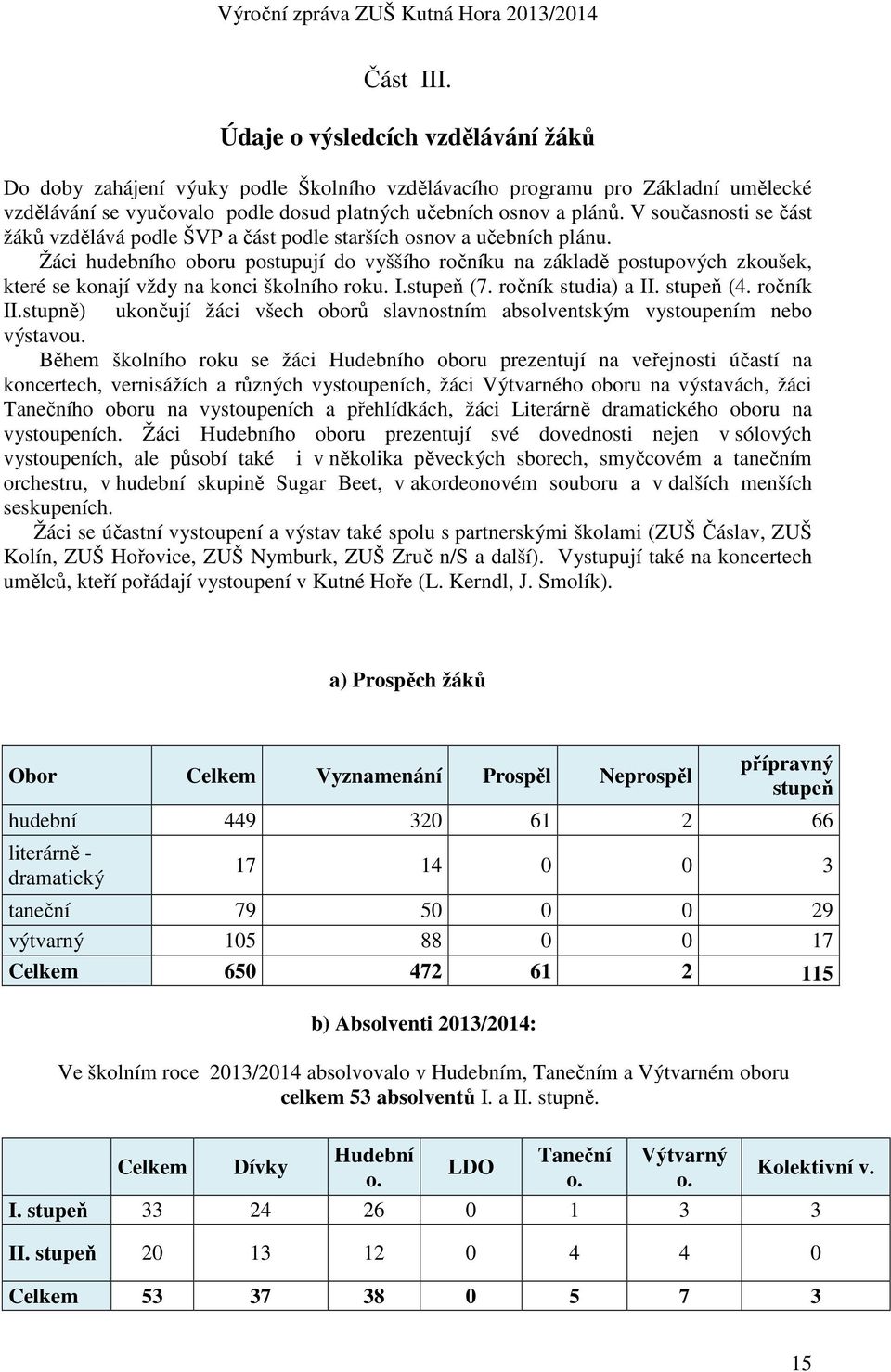 Výroční zpráva ZUŠ Kutná Hora 2013/2014

Část III.

Údaje o výsledcích vzdělávání žáků

Do doby zahájení výuky podle Školního vzdělávacího programu pro Základní umělecké vzdělávání se vyučovalo podle dosud platných učebních osnov a plánů. V současnosti se část žáků vzdělává podle ŠVP a část podle starších osnov a učebních plánu.

Žáci hudebního oboru postupují do vyššího ročníku na základě postupových zkoušek, které se konají vždy na konci školního roku. I.stupeň (7. ročník studia) a II. stupeň (4. ročník II.stupně) ukončují žáci všech oborů slavnostním absolventským vystoupením nebo výstavou.

Během školního roku se žáci Hudebního oboru prezentují na veřejnosti účastí na koncertech, vernisážích a různých vystoupeních, žáci Výtvarného oboru na výstavách, žáci Tanečního oboru na vystoupeních a přehlídkách, žáci Literárně dramatického oboru na vystoupeních. Žáci Hudebního oboru prezentují své dovednosti nejen v sólových vystoupeních, ale působí také i v několika pěveckých sborech, smyčcovém a tanečním orchestru, v hudební skupině Sugar Beet, v akordeonovém souboru a v dalších menších seskupeních.

Žáci se účastní vystoupení a výstav také spolu s partnerskými školami (ZUŠ Čáslav, ZUŠ Kolín, ZUŠ Hořovice, ZUŠ Nymburk, ZUŠ Zruč n/S a další). Vystupují také na koncertech umělců, kteří pořádají vystoupení v Kutné Hoře (L. Kerndl, J. Smolík).

a) Prospěch žáků

| Obor | Celkem | Vyznamenání | Prospěl | Neprospěl | přípravný stupeň |
|---|---|---|---|---|---|
| hudební | 449 | 320 | 61 | 2 | 66 |
| literárně - dramatický | 17 | 14 | 0 | 0 | 3 |
| taneční | 79 | 50 | 0 | 0 | 29 |
| výtvarný | 105 | 88 | 0 | 0 | 17 |
| Celkem | 650 | 472 | 61 | 2 | 115 |

b) Absolventi 2013/2014:

Ve školním roce 2013/2014 absolvovalo v Hudebním, Tanečním a Výtvarném oboru celkem 53 absolventů I. a II. stupně.

| | Celkem | Dívky | Hudební o. | LDO | Taneční o. | Výtvarný o. | Kolektivní v. |
|---|---|---|---|---|---|---|---|
| I. stupeň | 33 | 24 | 26 | 0 | 1 | 3 | 3 |
| II. stupeň | 20 | 13 | 12 | 0 | 4 | 4 | 0 |
| Celkem | 53 | 37 | 38 | 0 | 5 | 7 | 3 |

15